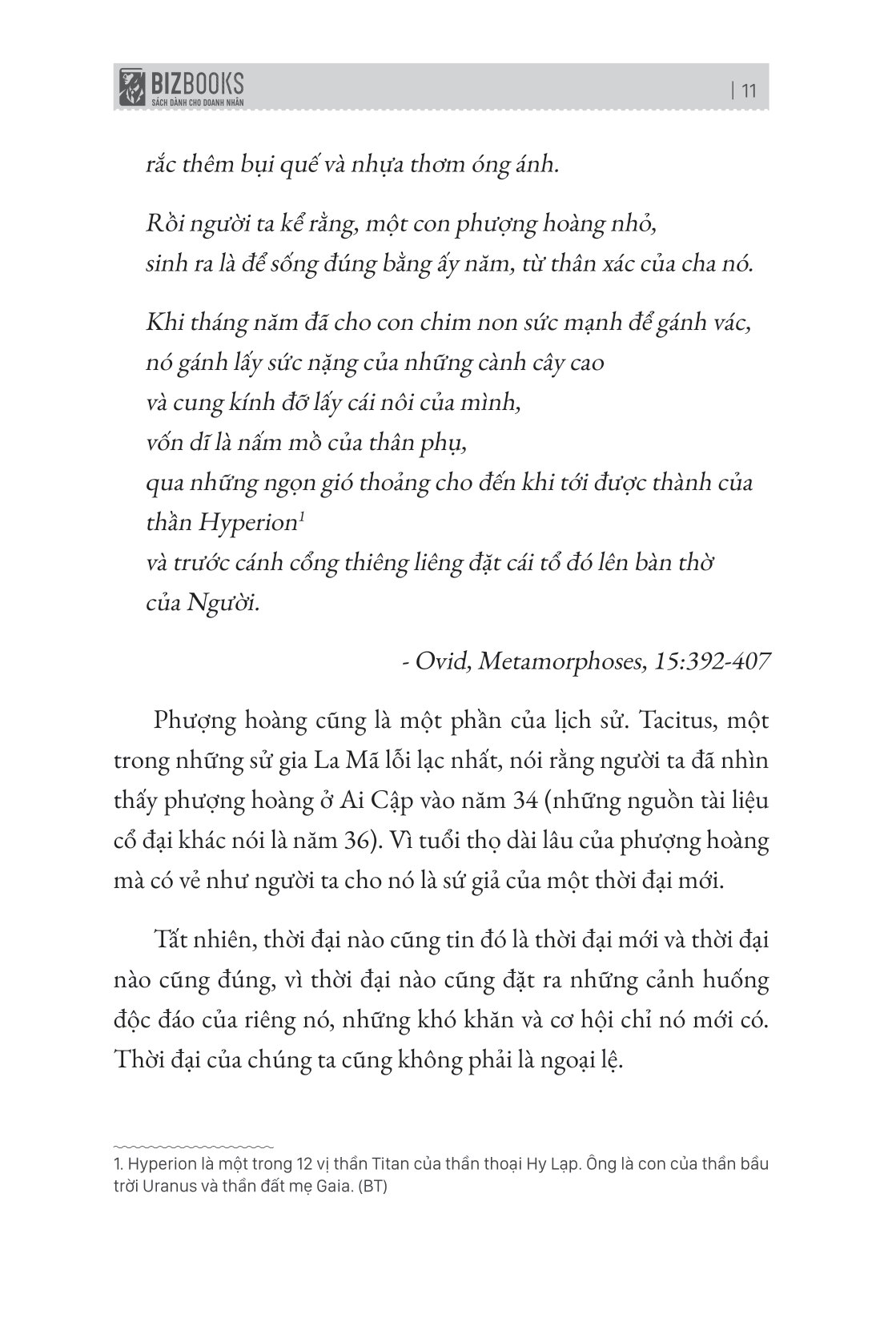 BIZBOOKS
SÁCH DÀNH CHO DOANH NHÂN

| 11

rắc thêm bụi quế và nhựa thơm óng ánh.

Rồi người ta kể rằng, một con phượng hoàng nhỏ, sinh ra là để sống đúng bằng ấy năm, từ thân xác của cha nó.

Khi tháng năm đã cho con chim non sức mạnh để gánh vác, nó gánh lấy sức nặng của những cành cây cao và cung kính đỡ lấy cái nôi của mình, vốn dĩ là nấm mồ của thân phụ, qua những ngọn gió thoảng cho đến khi tới được thành của thần Hyperion$^1$ và trước cánh cổng thiêng liêng đặt cái tổ đó lên bàn thờ của Người.

- Ovid, Metamorphoses, 15:392-407

Phượng hoàng cũng là một phần của lịch sử. Tacitus, một trong những sử gia La Mã lỗi lạc nhất, nói rằng người ta đã nhìn thấy phượng hoàng ở Ai Cập vào năm 34 (những nguồn tài liệu cổ đại khác nói là năm 36). Vì tuổi thọ dài lâu của phượng hoàng mà có vẻ như người ta cho nó là sứ giả của một thời đại mới.

Tất nhiên, thời đại nào cũng tin đó là thời đại mới và thời đại nào cũng đúng, vì thời đại nào cũng đặt ra những cảnh huống độc đáo của riêng nó, những khó khăn và cơ hội chỉ nó mới có. Thời đại của chúng ta cũng không phải là ngoại lệ.

1. Hyperion là một trong 12 vị thần Titan của thần thoại Hy Lạp. Ông là con của thần bầu trời Uranus và thần đất mẹ Gaia. (BT)